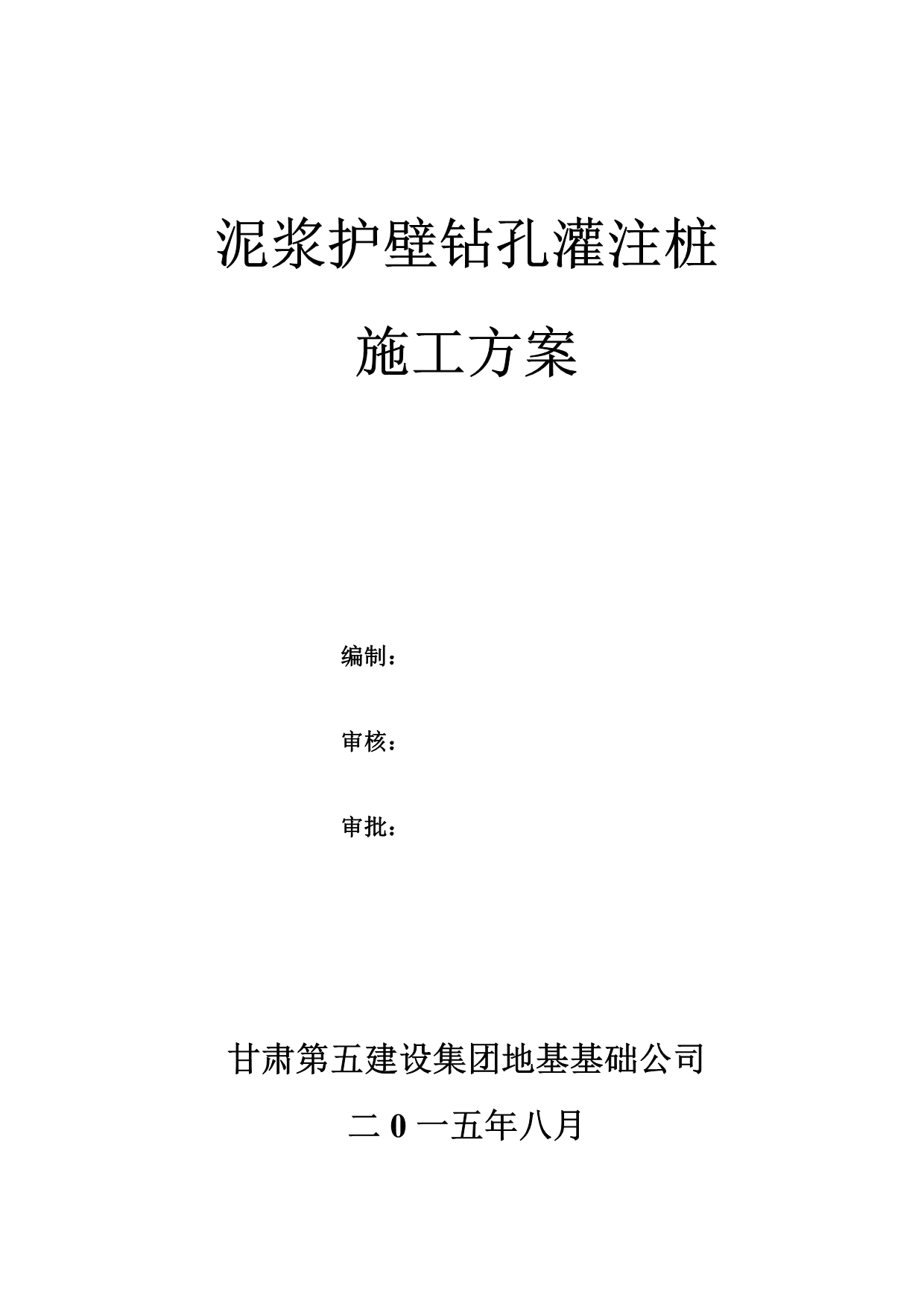 泥浆护壁钻孔灌注桩

施工方案

编制：

审核：

审批：

甘肃第五建设集团地基基础公司

二 0 一五年八月